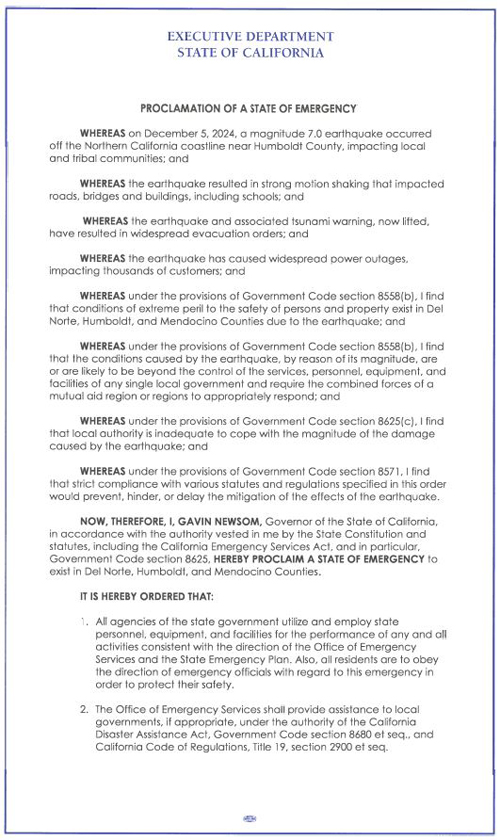 EXECUTIVE DEPARTMENT
STATE OF CALIFORNIA

PROCLAMATION OF A STATE OF EMERGENCY

WHEREAS on December 5, 2024, a magnitude 7.0 earthquake occurred off the Northern California coastline near Humboldt County, impacting local and tribal communities; and

WHEREAS the earthquake resulted in strong motion shaking that impacted roads, bridges and buildings, including schools; and

WHEREAS the earthquake and associated tsunami warning, now lifted, have resulted in widespread evacuation orders; and

WHEREAS the earthquake has caused widespread power outages, impacting thousands of customers; and

WHEREAS under the provisions of Government Code section 8558(b), I find that conditions of extreme peril to the safety of persons and property exist in Del Norte, Humboldt, and Mendocino Counties due to the earthquake; and

WHEREAS under the provisions of Government Code section 8558(b), I find that the conditions caused by the earthquake, by reason of its magnitude, are or are likely to be beyond the control of the services, personnel, equipment, and facilities of any single local government and require the combined forces of a mutual aid region or regions to appropriately respond; and

WHEREAS under the provisions of Government Code section 8625(c), I find that local authority is inadequate to cope with the magnitude of the damage caused by the earthquake; and

WHEREAS under the provisions of Government Code section 8571, I find that strict compliance with various statutes and regulations specified in this order would prevent, hinder, or delay the mitigation of the effects of the earthquake.

NOW, THEREFORE, I, GAVIN NEWSOM, Governor of the State of California, in accordance with the authority vested in me by the State Constitution and statutes, including the California Emergency Services Act, and in particular, Government Code section 8625, HEREBY PROCLAIM A STATE OF EMERGENCY to exist in Del Norte, Humboldt, and Mendocino Counties.

IT IS HEREBY ORDERED THAT:

1. All agencies of the state government utilize and employ state personnel, equipment, and facilities for the performance of any and all activities consistent with the direction of the Office of Emergency Services and the State Emergency Plan. Also, all residents are to obey the direction of emergency officials with regard to this emergency in order to protect their safety.

2. The Office of Emergency Services shall provide assistance to local governments, if appropriate, under the authority of the California Disaster Assistance Act, Government Code section 8680 et seq., and California Code of Regulations, Title 19, section 2900 et seq.